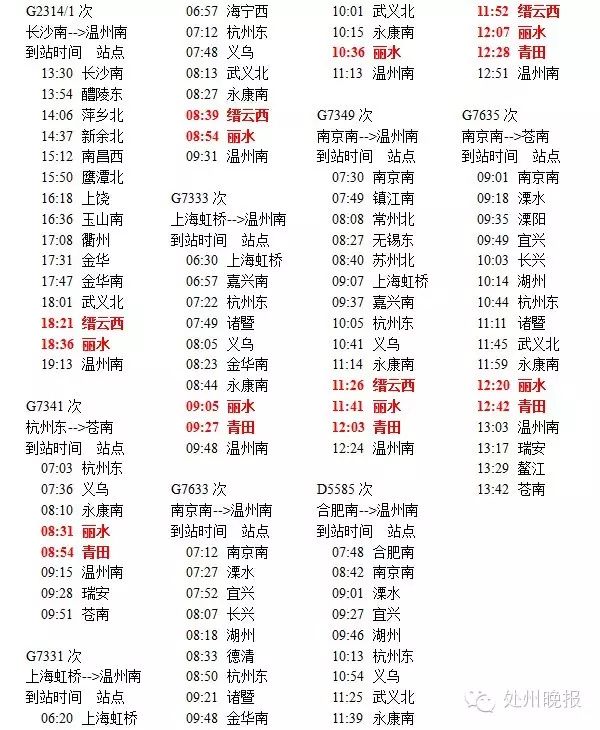 G2314/1 次
长沙南-->温州南
到站时间　站点
13:30 长沙南
13:54 醴陵东
14:06 萍乡北
14:37 新余北
15:12 南昌西
15:50 鹰潭北
16:18 上饶
16:36 玉山南
17:08 衢州
17:31 金华
17:47 金华南
18:01 武义北
18:21 缙云西
18:36 丽水
19:13 温州南

G7341 次
杭州东-->苍南
到站时间　站点
07:03 杭州东
07:36 义乌
08:10 永康南
08:31 丽水
08:54 青田
09:15 温州南
09:28 瑞安
09:51 苍南

G7331 次
上海虹桥-->温州南
到站时间　站点
06:20 上海虹桥
06:57 海宁西
07:12 杭州东
07:48 义乌
08:13 武义北
08:27 永康南
08:39 缙云西
08:54 丽水
09:31 温州南

G7333 次
上海虹桥-->温州南
到站时间　站点
06:30 上海虹桥
06:57 嘉兴南
07:22 杭州东
07:49 诸暨
08:05 义乌
08:23 金华南
08:44 永康南
09:05 丽水
09:27 青田
09:48 温州南

G7633 次
南京南-->温州南
到站时间　站点
07:12 南京南
07:27 溧水
07:52 宜兴
08:07 长兴
08:18 湖州
08:33 德清
08:50 杭州东
09:21 诸暨
09:48 金华南
10:01 武义北
10:15 永康南
10:36 丽水
11:13 温州南

G7349 次
南京南-->温州南
到站时间　站点
07:30 南京南
07:49 镇江南
08:08 常州北
08:27 无锡东
08:40 苏州北
09:07 上海虹桥
09:37 嘉兴南
10:05 杭州东
10:41 义乌
11:14 永康南
11:26 缙云西
11:41 丽水
12:03 青田
12:24 温州南

D5585 次
合肥南-->温州南
到站时间　站点
07:48 合肥南
08:42 南京南
09:01 溧水
09:27 宜兴
09:46 湖州
10:13 杭州东
10:54 义乌
11:25 武义北
11:39 永康南
11:52 缙云西
12:07 丽水
12:28 青田
12:51 温州南

G7635 次
南京南-->苍南
到站时间　站点
09:01 南京南
09:18 溧水
09:35 溧阳
09:49 宜兴
10:03 长兴
10:14 湖州
10:44 杭州东
11:11 诸暨
11:45 武义北
11:59 永康南
12:20 丽水
12:42 青田
13:03 温州南
13:17 瑞安
13:29 鳌江
13:42 苍南

处州晚报